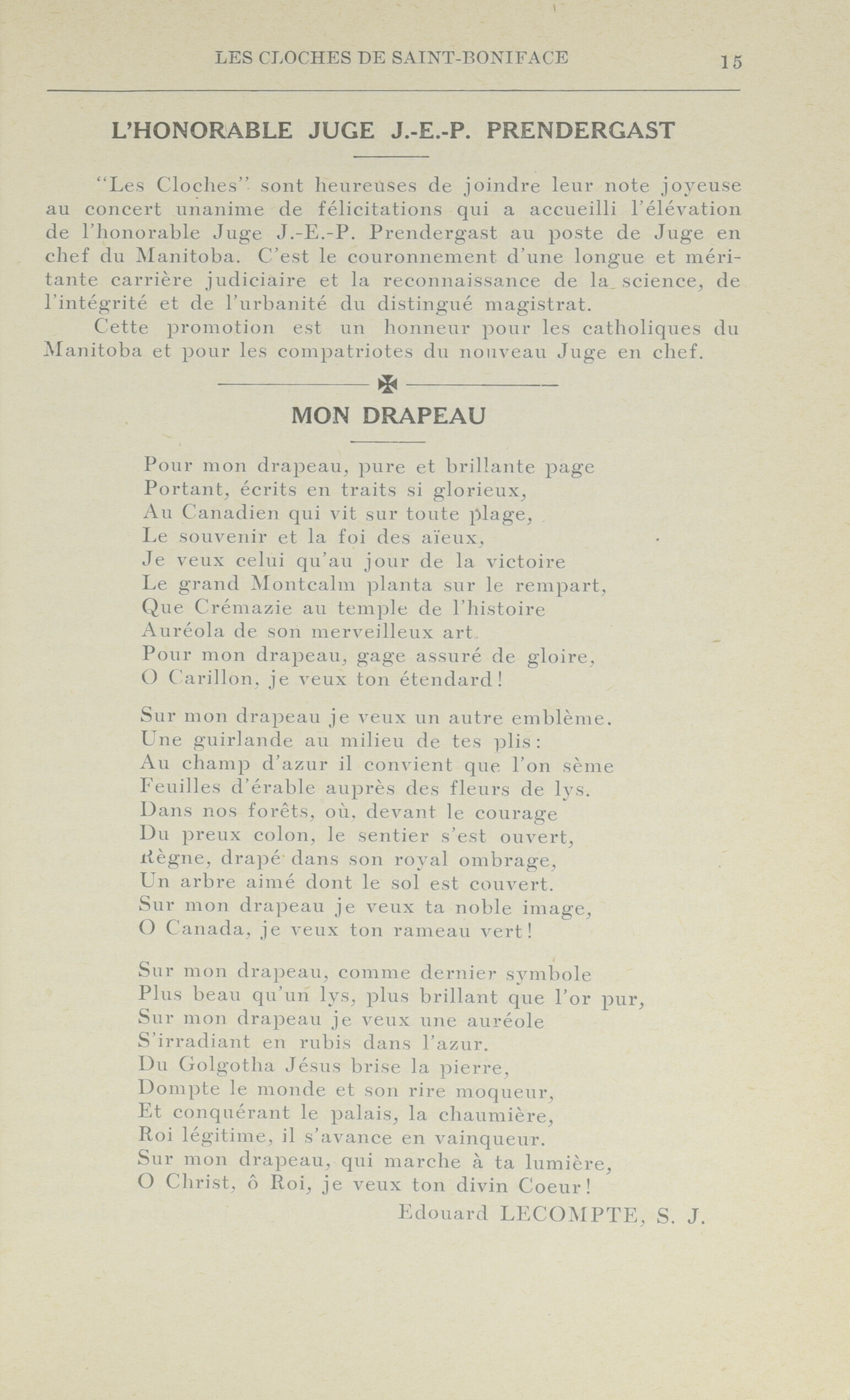 LES CLOCHES DE SAINT-BONIFACE 15

L'HONORABLE JUGE J.-E.-P. PRENDERGAST

"Les Cloches" sont heureuses de joindre leur note joyeuse au concert unanime de félicitations qui a accueilli l'élévation de l'honorable Juge J.-E.-P. Prendergast au poste de Juge en chef du Manitoba. C'est le couronnement d'une longue et méritante carrière judiciaire et la reconnaissance de la science, de l'intégrité et de l'urbanité du distingué magistrat.

Cette promotion est un honneur pour les catholiques du Manitoba et pour les compatriotes du nouveau Juge en chef.

MON DRAPEAU

Pour mon drapeau, pure et brillante page
Portant, écrits en traits si glorieux,
Au Canadien qui vit sur toute plage,
Le souvenir et la foi des aïeux,
Je veux celui qu'au jour de la victoire
Le grand Montcalm planta sur le rempart,
Que Crémazie au temple de l'histoire
Auréola de son merveilleux art.
Pour mon drapeau, gage assuré de gloire,
O Carillon, je veux ton étendard!

Sur mon drapeau je veux un autre emblème.
Une guirlande au milieu de tes plis:
Au champ d'azur il convient que l'on sème
Feuilles d'érable auprès des fleurs de lys.
Dans nos forêts, où, devant le courage
Du preux colon, le sentier s'est ouvert,
Règne, drapé dans son royal ombrage,
Un arbre aimé dont le sol est couvert.
Sur mon drapeau je veux ta noble image,
O Canada, je veux ton rameau vert!

Sur mon drapeau, comme dernier symbole
Plus beau qu'un lys, plus brillant que l'or pur,
Sur mon drapeau je veux une auréole
S'irradiant en rubis dans l'azur.
Du Golgotha Jésus brise la pierre,
Dompte le monde et son rire moqueur,
Et conquérant le palais, la chaumière,
Roi légitime, il s'avance en vainqueur.
Sur mon drapeau, qui marche à ta lumière,
O Christ, ô Roi, je veux ton divin Coeur!

Edouard LECOMPTE, S. J.